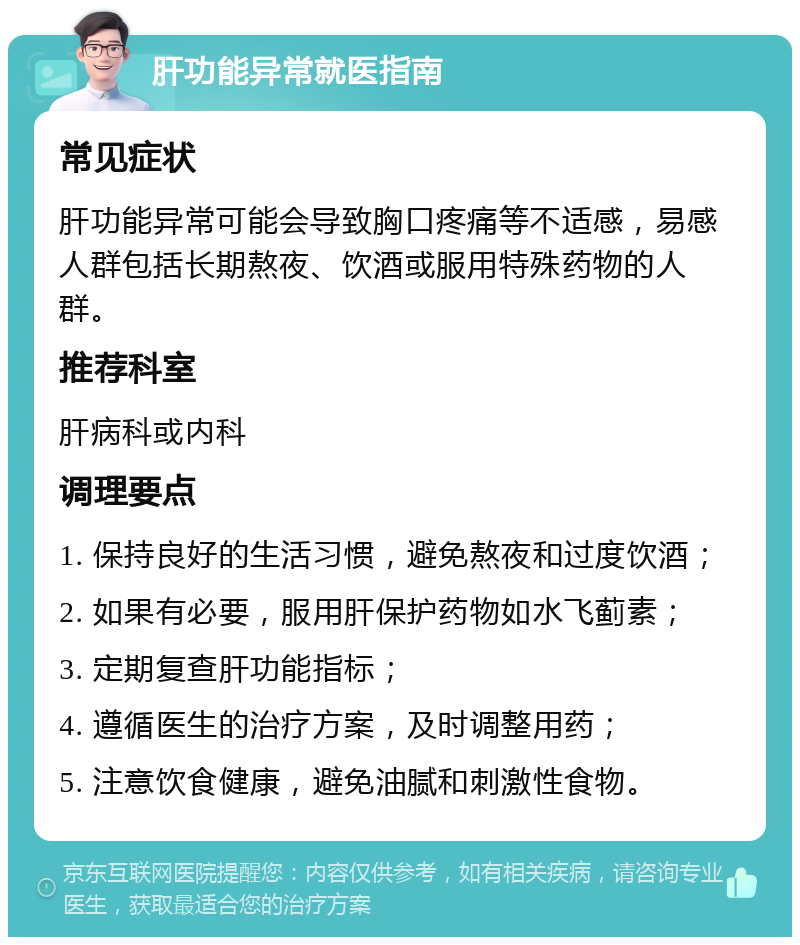 肝功能异常就医指南

常见症状

肝功能异常可能会导致胸口疼痛等不适感，易感人群包括长期熬夜、饮酒或服用特殊药物的人群。

推荐科室

肝病科或内科

调理要点

1. 保持良好的生活习惯，避免熬夜和过度饮酒；
2. 如果有必要，服用肝保护药物如水飞蓟素；
3. 定期复查肝功能指标；
4. 遵循医生的治疗方案，及时调整用药；
5. 注意饮食健康，避免油腻和刺激性食物。

京东互联网医院提醒您：内容仅供参考，如有相关疾病，请咨询专业医生，获取最适合您的治疗方案